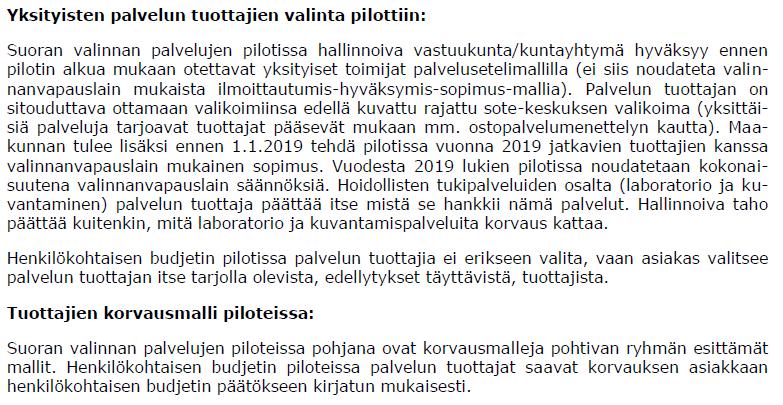 **Yksityisten palvelun tuottajien valinta pilottiin:**

Suoran valinnan palvelujen pilotissa hallinnoiva vastuukunta/kuntayhtymä hyväksyy ennen pilotin alkua mukaan otettavat yksityiset toimijat palvelusetelimallilla (ei siis noudateta valinnanvapauslain mukaista ilmoittautumis-hyväksymis-sopimus-mallia). Palvelun tuottajan on sitouduttava ottamaan valikoimiinsa edellä kuvattu rajattu sote-keskuksen valikoima (yksittäisiä palveluja tarjoavat tuottajat pääsevät mukaan mm. ostopalvelumenettelyn kautta). Maakunnan tulee lisäksi ennen 1.1.2019 tehdä pilotissa vuonna 2019 jatkavien tuottajien kanssa valinnanvapauslain mukainen sopimus. Vuodesta 2019 lukien pilotissa noudatetaan kokonaisuutena valinnanvapauslain säännöksiä. Hoidollisten tukipalveluiden osalta (laboratorio ja kuvantaminen) palvelun tuottaja päättää itse mistä se hankkii nämä palvelut. Hallinnoiva taho päättää kuitenkin, mitä laboratorio ja kuvantamispalveluita korvaus kattaa.

Henkilökohtaisen budjetin pilotissa palvelun tuottajia ei erikseen valita, vaan asiakas valitsee palvelun tuottajan itse tarjolla olevista, edellytykset täyttävistä, tuottajista.

**Tuottajien korvausmalli piloteissa:**

Suoran valinnan palvelujen piloteissa pohjana ovat korvausmalleja pohtivan ryhmän esittämät mallit. Henkilökohtaisen budjetin piloteissa palvelun tuottajat saavat korvauksen asiakkaan henkilökohtaisen budjetin päätökseen kirjatun mukaisesti.